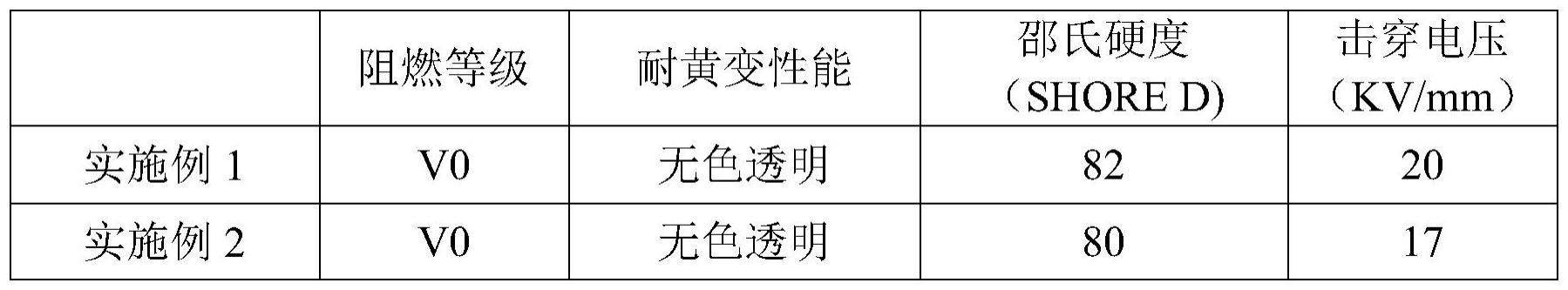 |  | 阻燃等级 | 耐黄变性能 | 邵氏硬度（SHORE D) | 击穿电压（KV/mm） |
|---|---|---|---|---|
| 实施例 1 | V0 | 无色透明 | 82 | 20 |
| 实施例 2 | V0 | 无色透明 | 80 | 17 |